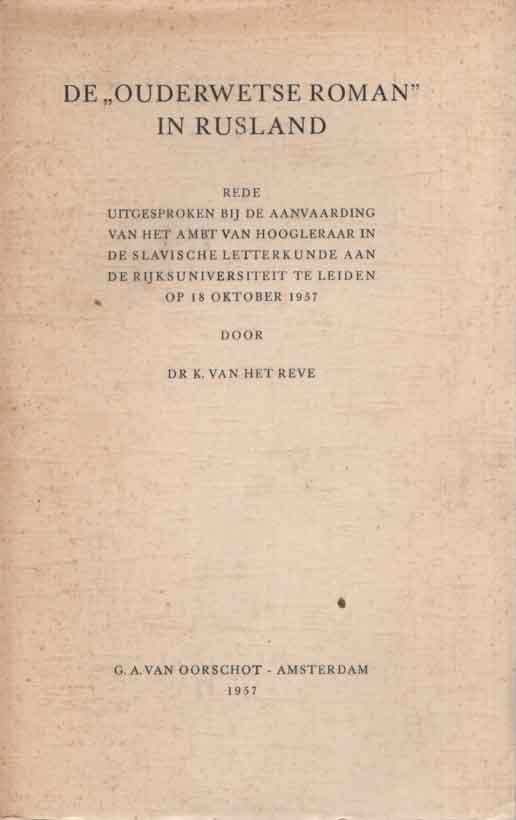 DE „OUDERWETSE ROMAN" IN RUSLAND

REDE
UITGESPROKEN BIJ DE AANVAARDING VAN HET AMBT VAN HOOGLERAAR IN DE SLAVISCHE LETTERKUNDE AAN DE RIJKSUNIVERSITEIT TE LEIDEN OP 18 OKTOBER 1957

DOOR

DR K. VAN HET REVE

G. A. VAN OORSCHOT - AMSTERDAM
1957